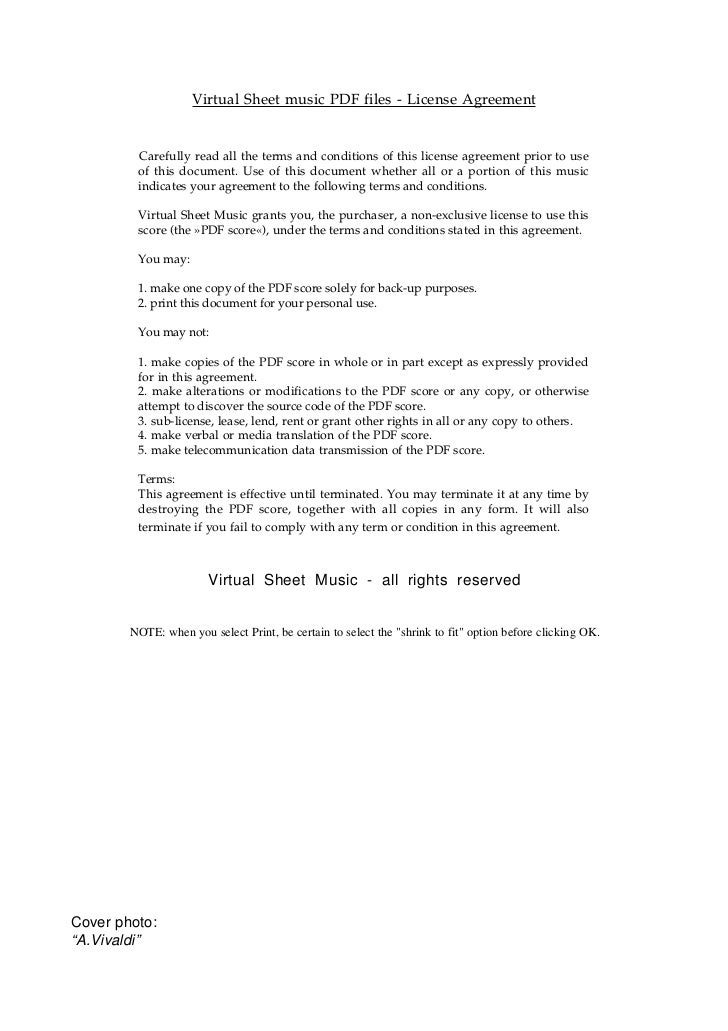 Virtual Sheet music PDF files - License Agreement

Carefully read all the terms and conditions of this license agreement prior to use of this document. Use of this document whether all or a portion of this music indicates your agreement to the following terms and conditions.

Virtual Sheet Music grants you, the purchaser, a non-exclusive license to use this score (the »PDF score«), under the terms and conditions stated in this agreement.

You may:

1. make one copy of the PDF score solely for back-up purposes.
2. print this document for your personal use.

You may not:

1. make copies of the PDF score in whole or in part except as expressly provided for in this agreement.
2. make alterations or modifications to the PDF score or any copy, or otherwise attempt to discover the source code of the PDF score.
3. sub-license, lease, lend, rent or grant other rights in all or any copy to others.
4. make verbal or media translation of the PDF score.
5. make telecommunication data transmission of the PDF score.

Terms:
This agreement is effective until terminated. You may terminate it at any time by destroying the PDF score, together with all copies in any form. It will also terminate if you fail to comply with any term or condition in this agreement.

Virtual Sheet Music - all rights reserved

NOTE: when you select Print, be certain to select the "shrink to fit" option before clicking OK.

Cover photo:
“A.Vivaldi”